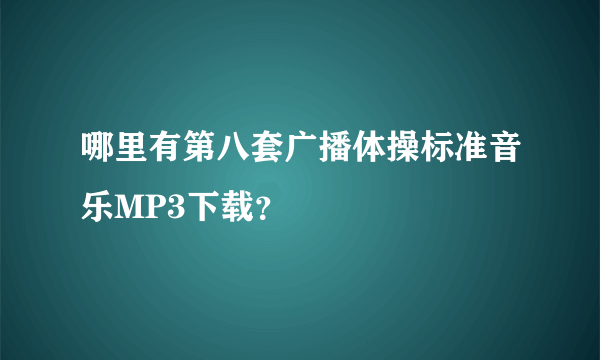 哪里有第八套广播体操标准音乐MP3下载？